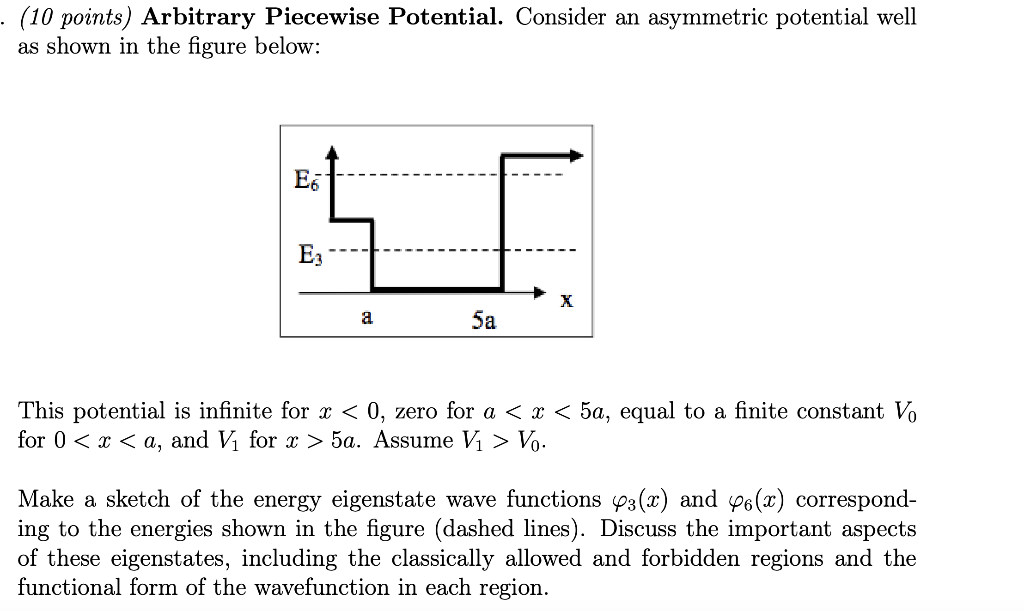 . (10 points) **Arbitrary Piecewise Potential.** Consider an asymmetric potential well as shown in the figure below:

$E_6$

$E_3$

a

5a

x

This potential is infinite for $x < 0$, zero for $a < x < 5a$, equal to a finite constant $V_0$ for $0 < x < a$, and $V_1$ for $x > 5a$. Assume $V_1 > V_0$.

Make a sketch of the energy eigenstate wave functions $\varphi_3(x)$ and $\varphi_6(x)$ corresponding to the energies shown in the figure (dashed lines). Discuss the important aspects of these eigenstates, including the classically allowed and forbidden regions and the functional form of the wavefunction in each region.